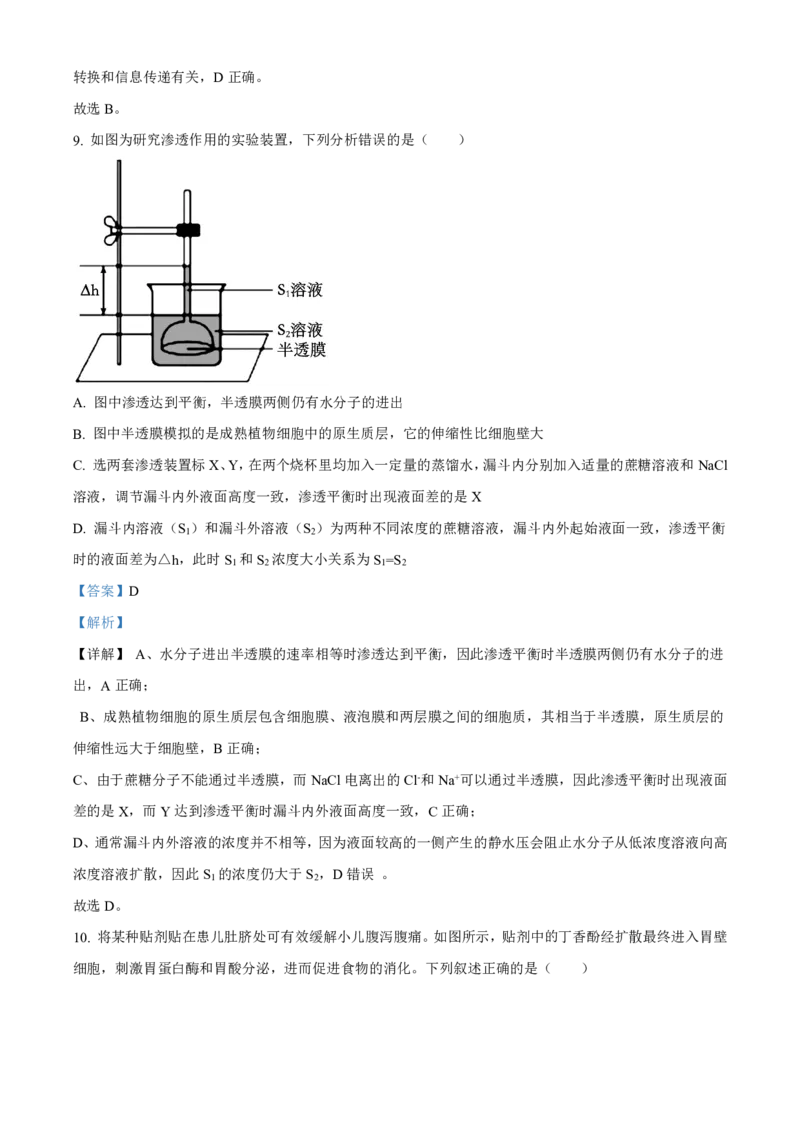 转换和信息传递有关，D 正确。

故选 B。

9. 如图为研究渗透作用的实验装置，下列分析错误的是（　　）

$\Delta h$

$S_1$溶液

$S_2$溶液

半透膜

A. 图中渗透达到平衡，半透膜两侧仍有水分子的进出

B. 图中半透膜模拟的是成熟植物细胞中的原生质层，它的伸缩性比细胞壁大

C. 选两套渗透装置标 X、Y，在两个烧杯里均加入一定量的蒸馏水，漏斗内分别加入适量的蔗糖溶液和 NaCl 溶液，调节漏斗内外液面高度一致，渗透平衡时出现液面差的是 X

D. 漏斗内溶液（$S_1$）和漏斗外溶液（$S_2$）为两种不同浓度的蔗糖溶液，漏斗内外起始液面一致，渗透平衡时的液面差为△h，此时 $S_1$ 和 $S_2$ 浓度大小关系为 $S_1=S_2$

【答案】D

【解析】

【详解】 A、水分子进出半透膜的速率相等时渗透达到平衡，因此渗透平衡时半透膜两侧仍有水分子的进出，A 正确；

B、成熟植物细胞的原生质层包含细胞膜、液泡膜和两层膜之间的细胞质，其相当于半透膜，原生质层的伸缩性远大于细胞壁，B 正确；

C、由于蔗糖分子不能通过半透膜，而 NaCl 电离出的 $Cl^-$和 $Na^+$可以通过半透膜，因此渗透平衡时出现液面差的是 X，而 Y 达到渗透平衡时漏斗内外液面高度一致，C 正确；

D、通常漏斗内外溶液的浓度并不相等，因为液面较高的一侧产生的静水压会阻止水分子从低浓度溶液向高浓度溶液扩散，因此 $S_1$ 的浓度仍大于 $S_2$，D 错误 。

故选 D。

10. 将某种贴剂贴在患儿肚脐处可有效缓解小儿腹泻腹痛。如图所示，贴剂中的丁香酚经扩散最终进入胃壁细胞，刺激胃蛋白酶和胃酸分泌，进而促进食物的消化。下列叙述正确的是（　　）